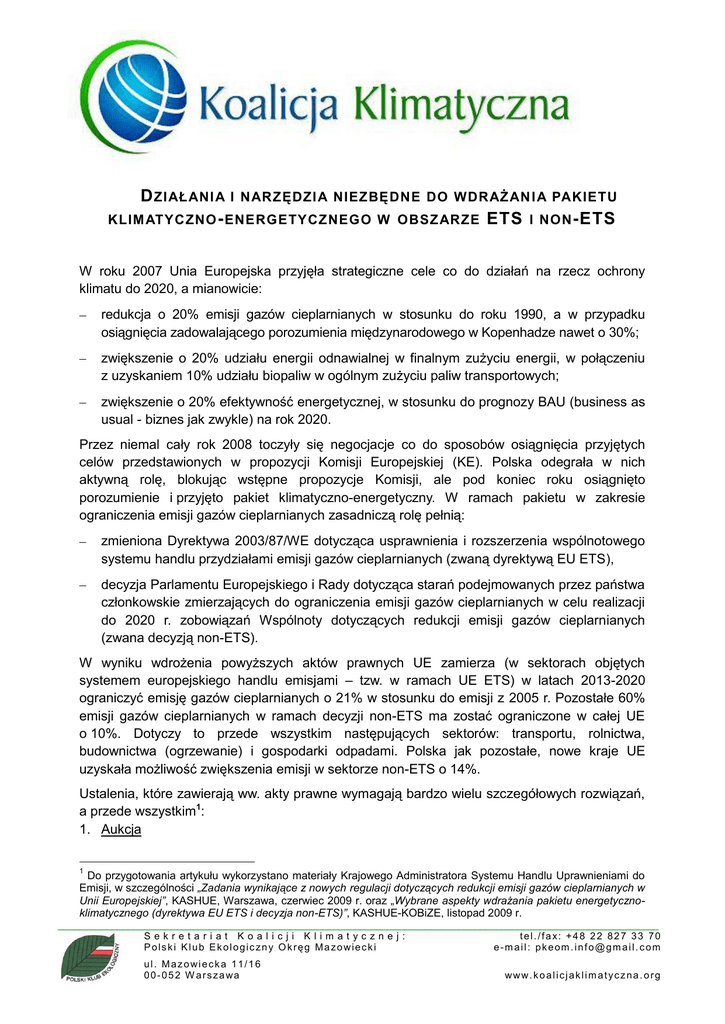 Koalicja Klimatyczna

DZIAŁANIA I NARZĘDZIA NIEZBĘDNE DO WDRAŻANIA PAKIETU KLIMATYCZNO-ENERGETYCZNEGO W OBSZARZE ETS I NON-ETS

W roku 2007 Unia Europejska przyjęła strategiczne cele co do działań na rzecz ochrony klimatu do 2020, a mianowicie:

– redukcja o 20% emisji gazów cieplarnianych w stosunku do roku 1990, a w przypadku osiągnięcia zadowalającego porozumienia międzynarodowego w Kopenhadze nawet o 30%;

– zwiększenie o 20% udziału energii odnawialnej w finalnym zużyciu energii, w połączeniu z uzyskaniem 10% udziału biopaliw w ogólnym zużyciu paliw transportowych;

– zwiększenie o 20% efektywność energetycznej, w stosunku do prognozy BAU (business as usual - biznes jak zwykle) na rok 2020.

Przez niemal cały rok 2008 toczyły się negocjacje co do sposobów osiągnięcia przyjętych celów przedstawionych w propozycji Komisji Europejskiej (KE). Polska odegrała w nich aktywną rolę, blokując wstępne propozycje Komisji, ale pod koniec roku osiągnięto porozumienie i przyjęto pakiet klimatyczno-energetyczny. W ramach pakietu w zakresie ograniczenia emisji gazów cieplarnianych zasadniczą rolę pełnią:

– zmieniona Dyrektywa 2003/87/WE dotycząca usprawnienia i rozszerzenia wspólnotowego systemu handlu przydziałami emisji gazów cieplarnianych (zwaną dyrektywą EU ETS),

– decyzja Parlamentu Europejskiego i Rady dotycząca starań podejmowanych przez państwa członkowskie zmierzających do ograniczenia emisji gazów cieplarnianych w celu realizacji do 2020 r. zobowiązań Wspólnoty dotyczących redukcji emisji gazów cieplarnianych (zwana decyzją non-ETS).

W wyniku wdrożenia powyższych aktów prawnych UE zamierza (w sektorach objętych systemem europejskiego handlu emisjami – tzw. w ramach UE ETS) w latach 2013-2020 ograniczyć emisję gazów cieplarnianych o 21% w stosunku do emisji z 2005 r. Pozostałe 60% emisji gazów cieplarnianych w ramach decyzji non-ETS ma zostać ograniczone w całej UE o 10%. Dotyczy to przede wszystkim następujących sektorów: transportu, rolnictwa, budownictwa (ogrzewanie) i gospodarki odpadami. Polska jak pozostałe, nowe kraje UE uzyskała możliwość zwiększenia emisji w sektorze non-ETS o 14%.

Ustalenia, które zawierają ww. akty prawne wymagają bardzo wielu szczegółowych rozwiązań, a przede wszystkim$^1$:

1. Aukcja

$^1$ Do przygotowania artykułu wykorzystano materiały Krajowego Administratora Systemu Handlu Uprawnieniami do Emisji, w szczególności „Zadania wynikające z nowych regulacji dotyczących redukcji emisji gazów cieplarnianych w Unii Europejskiej", KASHUE, Warszawa, czerwiec 2009 r. oraz „Wybrane aspekty wdrażania pakietu energetyczno-klimatycznego (dyrektywa EU ETS i decyzja non-ETS)", KASHUE-KOBiZE, listopad 2009 r.

POLSKI KLUB EKOLOGICZNY

Sekretariat Koalicji Klimatycznej:
Polski Klub Ekologiczny Okręg Mazowiecki
ul. Mazowiecka 11/16
00-052 Warszawa

tel./fax: +48 22 827 33 70
e-mail: pkeom.info@gmail.com
www.koalicjaklimatyczna.org